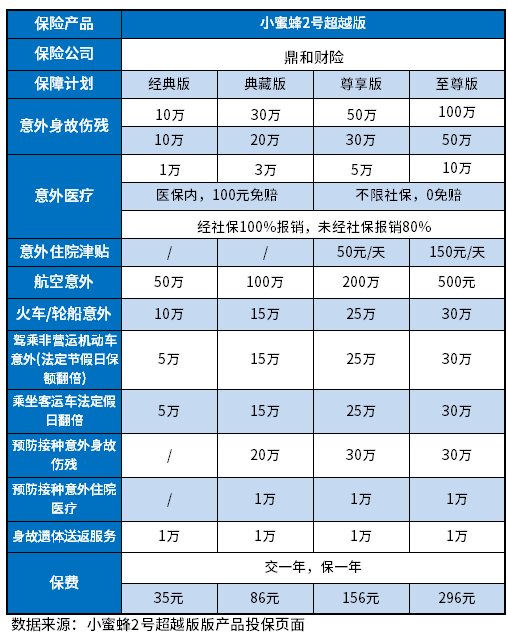 | 保险产品 | 小蜜蜂2号超越版 | | | |
|---|---|---|---|---|
| 保险公司 | 鼎和财险 | | | |
| 保障计划 | 经典版 | 典藏版 | 尊享版 | 至尊版 |
| 意外身故伤残 | 10万 | 30万 | 50万 | 100万 |
| | 10万 | 20万 | 30万 | 50万 |
| 意外医疗 | 1万 | 3万 | 5万 | 10万 |
| | 医保内，100元免赔 | | 不限社保，0免赔 | |
| | 经社保100%报销，未经社保报销80% | | | |
| 意外住院津贴 | / | / | 50元/天 | 150元/天 |
| 航空意外 | 50万 | 100万 | 200万 | 500元 |
| 火车/轮船意外 | 10万 | 15万 | 25万 | 30万 |
| 驾乘非营运机动车意外(法定节假日保额翻倍) | 5万 | 15万 | 25万 | 30万 |
| 乘坐客运车法定假日翻倍 | 5万 | 15万 | 25万 | 30万 |
| 预防接种意外身故伤残 | / | 20万 | 30万 | 30万 |
| 预防接种意外住院医疗 | / | 1万 | 1万 | 1万 |
| 身故遗体送返服务 | 1万 | 1万 | 1万 | 1万 |
| 保费 | 交一年，保一年 | | | |
| | 35元 | 86元 | 156元 | 296元 |

数据来源：小蜜蜂2号超越版版产品投保页面